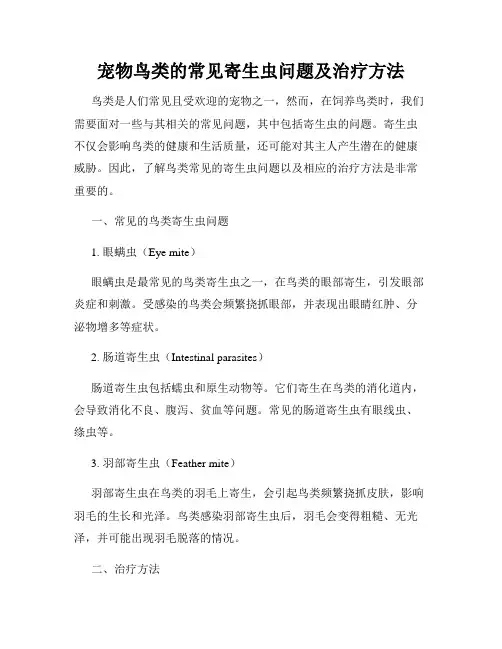 宠物鸟类的常见寄生虫问题及治疗方法

鸟类是人们常见且受欢迎的宠物之一，然而，在饲养鸟类时，我们需要面对一些与其相关的常见问题，其中包括寄生虫的问题。寄生虫不仅会影响鸟类的健康和生活质量，还可能对其主人产生潜在的健康威胁。因此，了解鸟类常见的寄生虫问题以及相应的治疗方法是非常重要的。

一、常见的鸟类寄生虫问题

1. 眼螨虫（Eye mite）

眼螨虫是最常见的鸟类寄生虫之一，在鸟类的眼部寄生，引发眼部炎症和刺激。受感染的鸟类会频繁挠抓眼部，并表现出眼睛红肿、分泌物增多等症状。

2. 肠道寄生虫（Intestinal parasites）

肠道寄生虫包括蠕虫和原生动物等。它们寄生在鸟类的消化道内，会导致消化不良、腹泻、贫血等问题。常见的肠道寄生虫有眼线虫、绦虫等。

3. 羽部寄生虫（Feather mite）

羽部寄生虫在鸟类的羽毛上寄生，会引起鸟类频繁挠抓皮肤，影响羽毛的生长和光泽。鸟类感染羽部寄生虫后，羽毛会变得粗糙、无光泽，并可能出现羽毛脱落的情况。

二、治疗方法